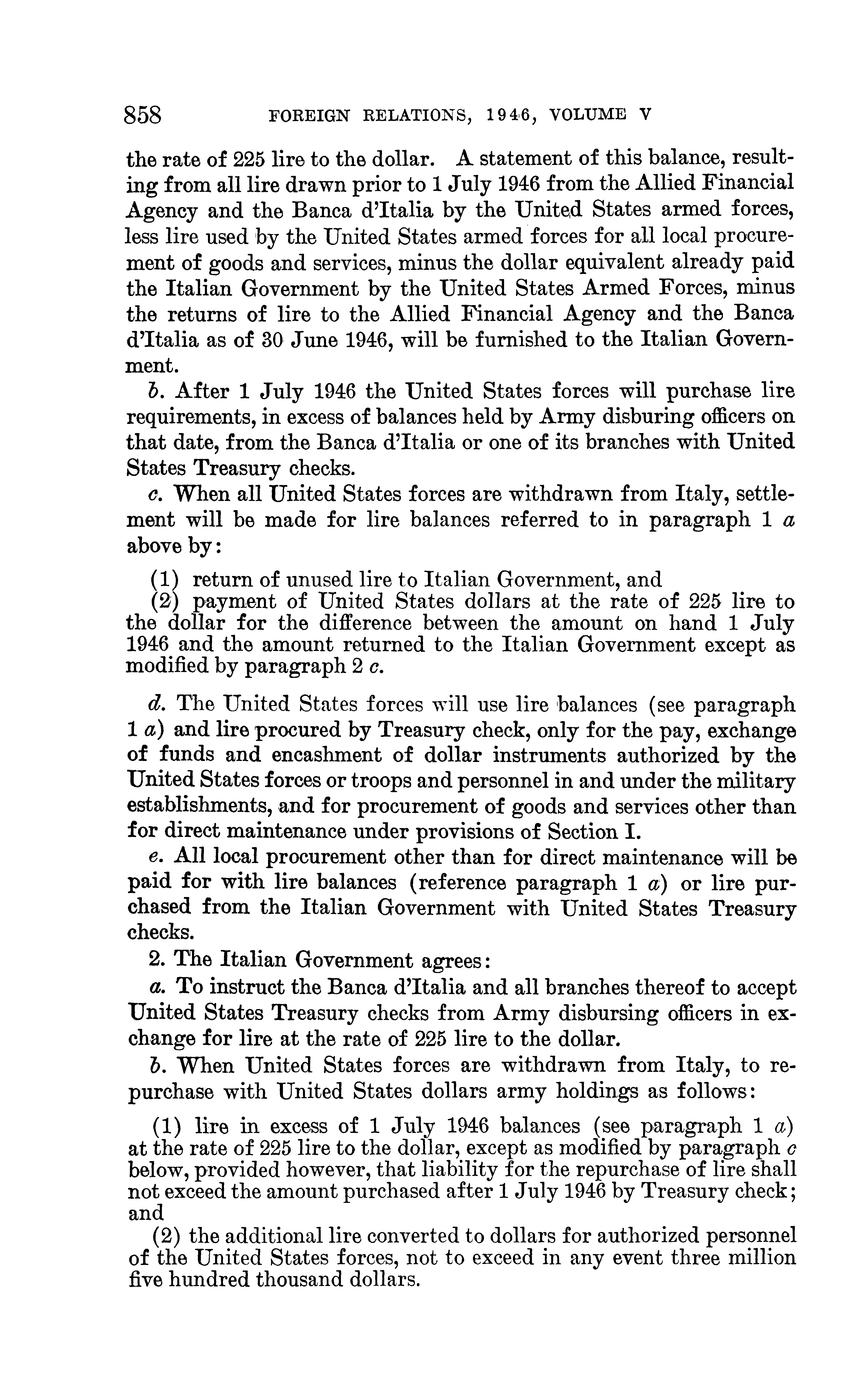 858 FOREIGN RELATIONS, 1946, VOLUME V

the rate of 225 lire to the dollar. A statement of this balance, resulting from all lire drawn prior to 1 July 1946 from the Allied Financial Agency and the Banca d'Italia by the United States armed forces, less lire used by the United States armed forces for all local procurement of goods and services, minus the dollar equivalent already paid the Italian Government by the United States Armed Forces, minus the returns of lire to the Allied Financial Agency and the Banca d'Italia as of 30 June 1946, will be furnished to the Italian Government.

b. After 1 July 1946 the United States forces will purchase lire requirements, in excess of balances held by Army disburing officers on that date, from the Banca d'Italia or one of its branches with United States Treasury checks.

c. When all United States forces are withdrawn from Italy, settlement will be made for lire balances referred to in paragraph 1 a above by:

(1) return of unused lire to Italian Government, and
(2) payment of United States dollars at the rate of 225 lire to the dollar for the difference between the amount on hand 1 July 1946 and the amount returned to the Italian Government except as modified by paragraph 2 c.

d. The United States forces will use lire balances (see paragraph 1 a) and lire procured by Treasury check, only for the pay, exchange of funds and encashment of dollar instruments authorized by the United States forces or troops and personnel in and under the military establishments, and for procurement of goods and services other than for direct maintenance under provisions of Section I.

e. All local procurement other than for direct maintenance will be paid for with lire balances (reference paragraph 1 a) or lire purchased from the Italian Government with United States Treasury checks.

2. The Italian Government agrees:

a. To instruct the Banca d'Italia and all branches thereof to accept United States Treasury checks from Army disbursing officers in exchange for lire at the rate of 225 lire to the dollar.

b. When United States forces are withdrawn from Italy, to repurchase with United States dollars army holdings as follows:

(1) lire in excess of 1 July 1946 balances (see paragraph 1 a) at the rate of 225 lire to the dollar, except as modified by paragraph c below, provided however, that liability for the repurchase of lire shall not exceed the amount purchased after 1 July 1946 by Treasury check; and
(2) the additional lire converted to dollars for authorized personnel of the United States forces, not to exceed in any event three million five hundred thousand dollars.